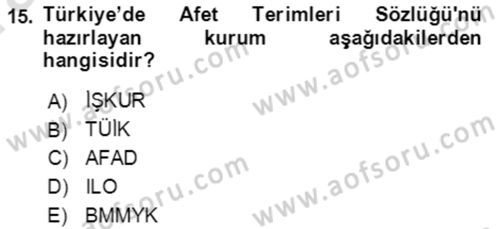 15. Türkiye'de Afet Terimleri Sözlüğü'nü hazırlayan kurum aşağıdakilerden hangisidir?

A) İŞKUR
B) TÜİK
C) AFAD
D) ILO
E) BMMYK

www.aofsoru.com
www.aofsoru.com
www.aofsoru.com
www.aofsoru.com
www.aofsoru.com